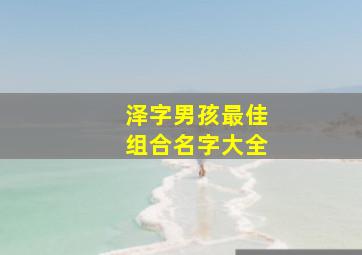 泽字男孩最佳
组合名字大全